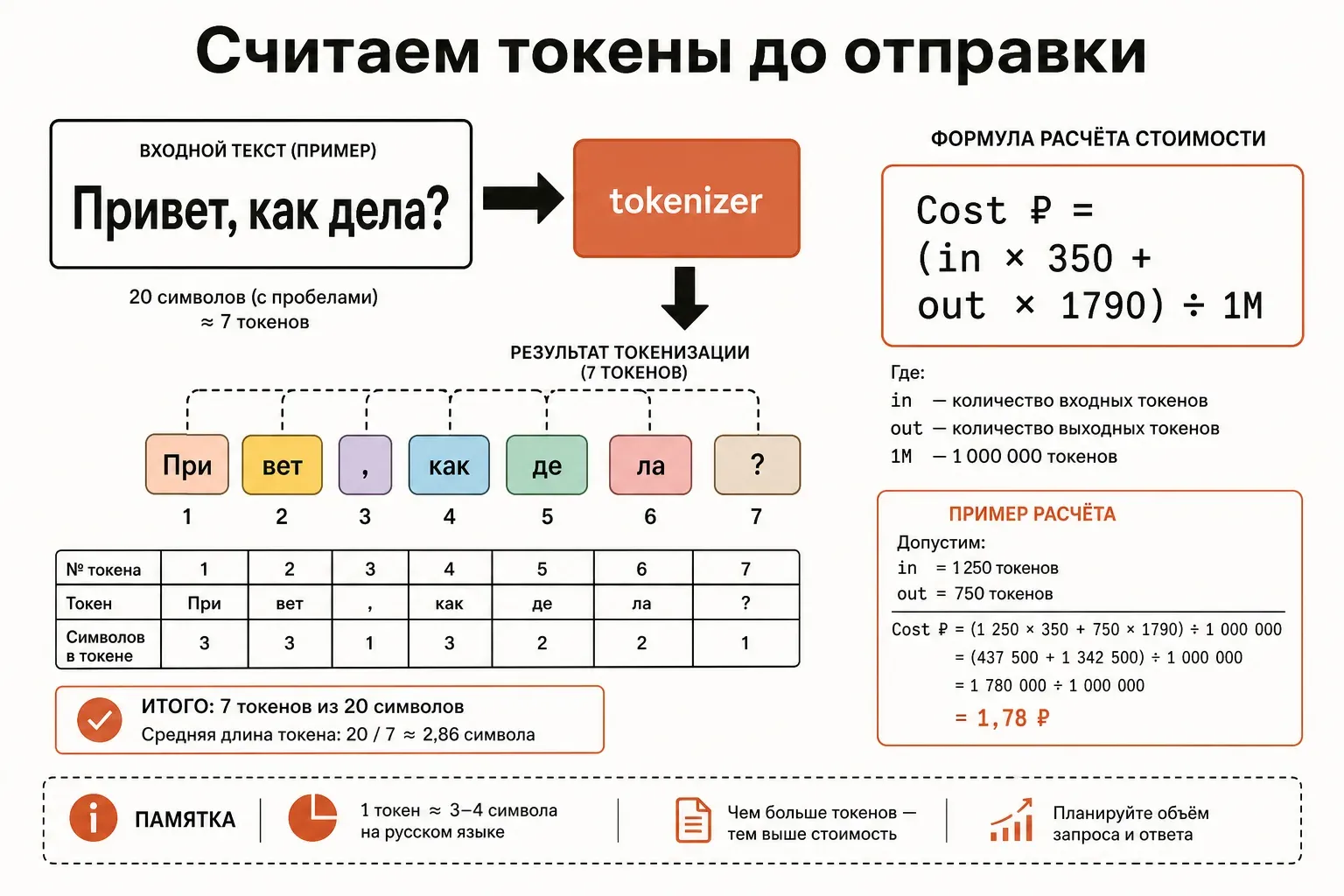 Считаем токены до отправки

ВХОДНОЙ ТЕКСТ (ПРИМЕР)

Привет, как дела?

20 символов (с пробелами)
≈ 7 токенов

tokenizer

РЕЗУЛЬТАТ ТОКЕНИЗАЦИИ
(7 ТОКЕНОВ)

При вет , как де ла ?

1 2 3 4 5 6 7

| № токена | 1 | 2 | 3 | 4 | 5 | 6 | 7 |
|---|---|---|---|---|---|---|---|
| Токен | При | вет | , | как | де | ла | ? |
| Символов в токене | 3 | 3 | 1 | 3 | 2 | 2 | 1 |

ИТОГО: 7 токенов из 20 символов
Средняя длина токена: 20 / 7 ≈ 2,86 символа

ФОРМУЛА РАСЧЁТА СТОИМОСТИ

Cost ₽ = (in × 350 + out × 1790) ÷ 1M

Где:
in — количество входных токенов
out — количество выходных токенов
1M — 1 000 000 токенов

ПРИМЕР РАСЧЁТА
Допустим:
in = 1 250 токенов
out = 750 токенов

Cost ₽ = (1 250 × 350 + 750 × 1790) ÷ 1 000 000
= (437 500 + 1 342 500) ÷ 1 000 000
= 1 780 000 ÷ 1 000 000
= 1,78 ₽

ПАМЯТКА

1 токен ≈ 3–4 символа на русском языке

Чем больше токенов — тем выше стоимость

Планируйте объём запроса и ответа